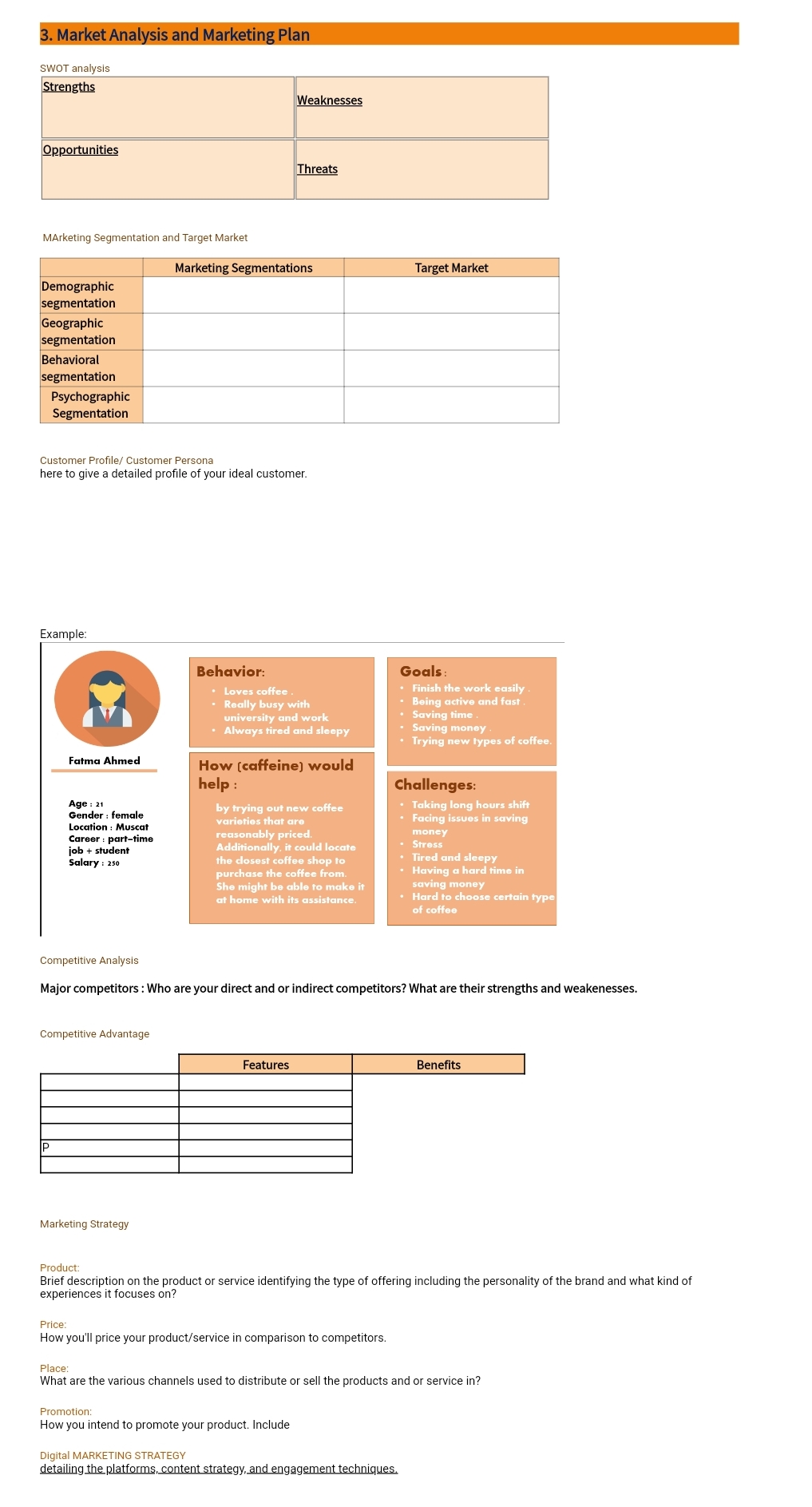 3. Market Analysis and Marketing Plan

SWOT analysis

| Strengths | Weaknesses |
|---|---|
| Opportunities | Threats |

MArketing Segmentation and Target Market

| | Marketing Segmentations | Target Market |
|---|---|---|
| Demographic segmentation | | |
| Geographic segmentation | | |
| Behavioral segmentation | | |
| Psychographic Segmentation | | |

Customer Profile/ Customer Persona
here to give a detailed profile of your ideal customer.

Example:

Fatma Ahmed

Age : 21
Gender : female
Location : Muscat
Career : part-time job + student
Salary : 250

Behavior:
• Loves coffee .
• Really busy with university and work
• Always tired and sleepy

How (caffeine) would help :
by trying out new coffee varieties that are reasonably priced. Additionally, it could locate the closest coffee shop to purchase the coffee from. She might be able to make it at home with its assistance.

Goals :
• Finish the work easily .
• Being active and fast .
• Saving time .
• Saving money .
• Trying new types of coffee.

Challenges:
• Taking long hours shift
• Facing issues in saving money
• Stress
• Tired and sleepy
• Having a hard time in saving money
• Hard to choose certain type of coffee

Competitive Analysis

Major competitors : Who are your direct and or indirect competitors? What are their strengths and weakenesses.

Competitive Advantage

| | Features | Benefits |
|---|---|---|
| | | |
| | | |
| | | |
| | | |
| P | | |
| | | |

Marketing Strategy

Product:
Brief description on the product or service identifying the type of offering including the personality of the brand and what kind of experiences it focuses on?

Price:
How you'll price your product/service in comparison to competitors.

Place:
What are the various channels used to distribute or sell the products and or service in?

Promotion:
How you intend to promote your product. Include

Digital MARKETING STRATEGY
detailing the platforms, content strategy, and engagement techniques.